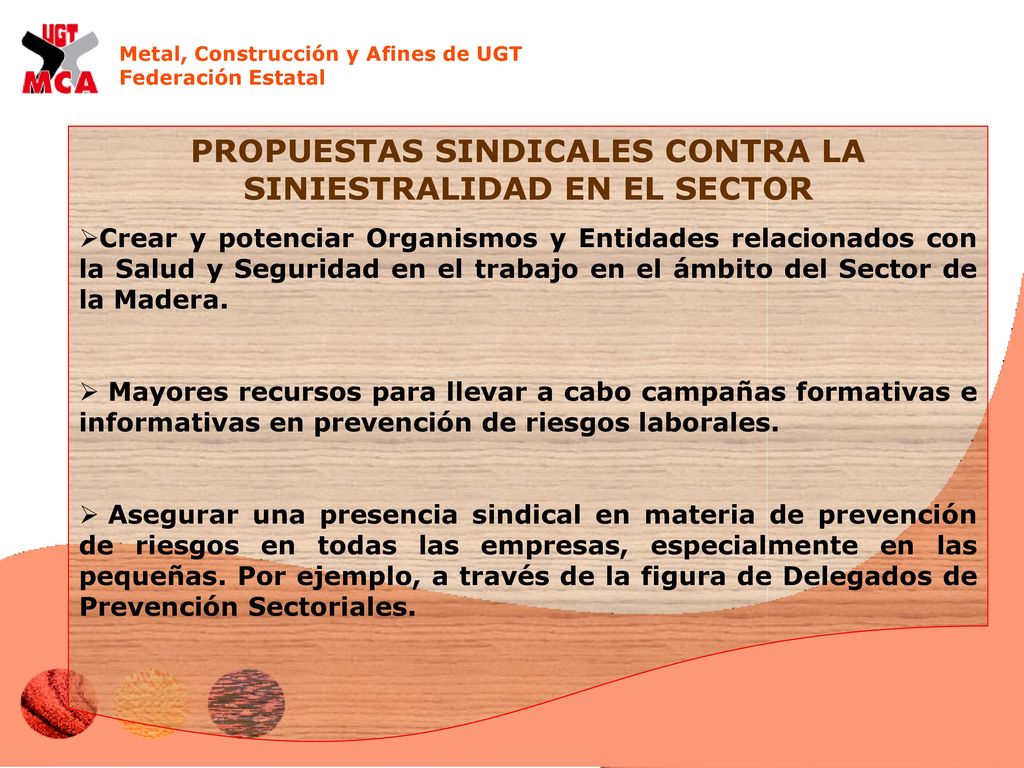 UGT
MCA

Metal, Construcción y Afines de UGT
Federación Estatal

PROPUESTAS SINDICALES CONTRA LA SINIESTRALIDAD EN EL SECTOR

➢Crear y potenciar Organismos y Entidades relacionados con la Salud y Seguridad en el trabajo en el ámbito del Sector de la Madera.

➢ Mayores recursos para llevar a cabo campañas formativas e informativas en prevención de riesgos laborales.

➢ Asegurar una presencia sindical en materia de prevención de riesgos en todas las empresas, especialmente en las pequeñas. Por ejemplo, a través de la figura de Delegados de Prevención Sectoriales.